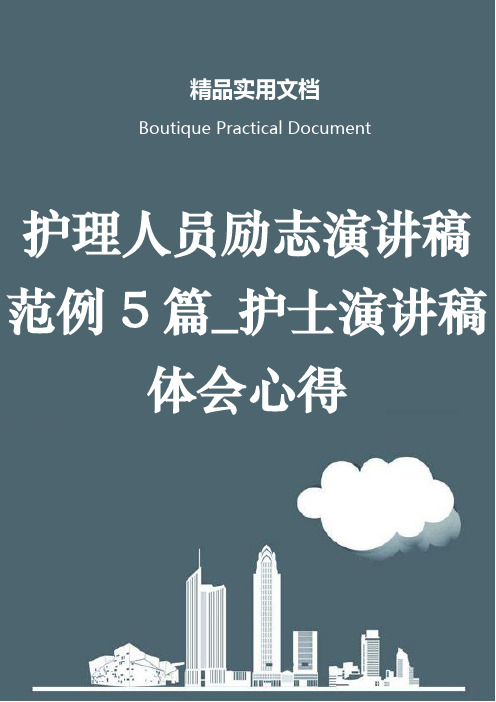 精品实用文档

Boutique Practical Document

护理人员励志演讲稿范例 5 篇_护士演讲稿体会心得